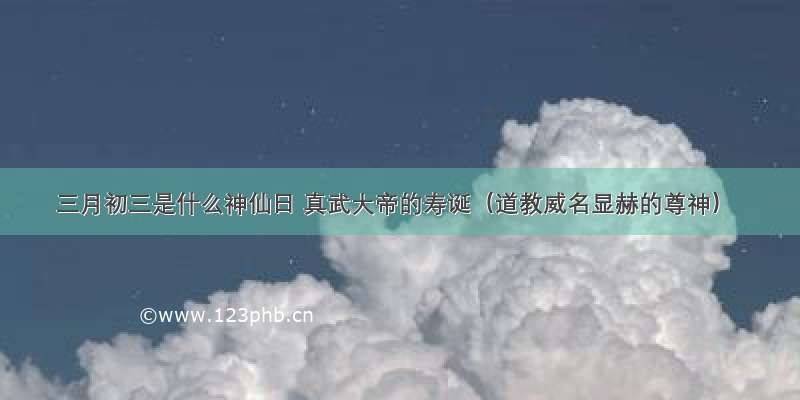 三月初三是什么神仙日 真武大帝的寿诞（道教威名显赫的尊神）

©www.123phb.cn